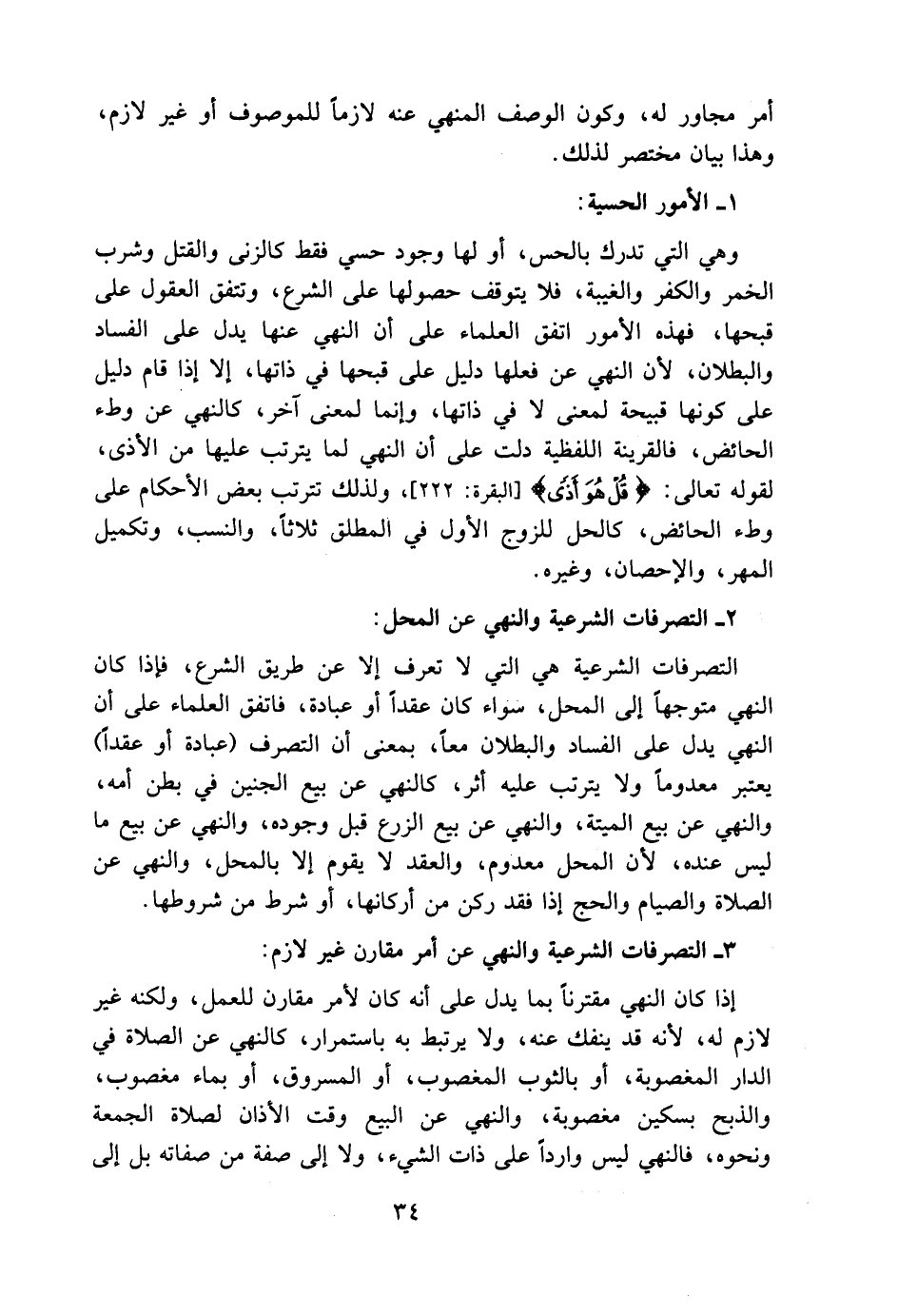 أمر مجاور له، وكون الوصف المنهي عنه لازماً للموصوف أو غير لازم، وهذا بيان مختصر لذلك.

١ـ الأمور الحسية:

وهي التي تدرك بالحس، أو لها وجود حسي فقط كالزنى والقتل وشرب الخمر والكفر والغيبة، فلا يتوقف حصولها على الشرع، وتتفق العقول على قبحها، فهذه الأمور اتفق العلماء على أن النهي عنها يدل على الفساد والبطلان، لأن النهي عن فعلها دليل على قبحها في ذاتها، إلا إذا قام دليل على كونها قبيحة لمعنى لا في ذاتها، وإنما لمعنى آخر، كالنهي عن وطء الحائض، فالقرينة اللفظية دلت على أن النهي لما يترتب عليها من الأذى، لقوله تعالى: ﴿قُلْ هُوَ أَذًى﴾ [البقرة: ٢٢٢]، ولذلك تترتب بعض الأحكام على وطء الحائض، كالحل للزوج الأول في المطلق ثلاثاً، والنسب، وتكميل المهر، والإحصان، وغيره.

٢ـ التصرفات الشرعية والنهي عن المحل:

التصرفات الشرعية هي التي لا تعرف إلا عن طريق الشرع، فإذا كان النهي متوجهاً إلى المحل، سواء كان عقداً أو عبادة، فاتفق العلماء على أن النهي يدل على الفساد والبطلان معاً، بمعنى أن التصرف (عبادة أو عقداً) يعتبر معدوماً ولا يترتب عليه أثر، كالنهي عن بيع الجنين في بطن أمه، والنهي عن بيع الميتة، والنهي عن بيع الزرع قبل وجوده، والنهي عن بيع ما ليس عنده، لأن المحل معدوم، والعقد لا يقوم إلا بالمحل، والنهي عن الصلاة والصيام والحج إذا فقد ركن من أركانها، أو شرط من شروطها.

٣ـ التصرفات الشرعية والنهي عن أمر مقارن غير لازم:

إذا كان النهي مقترناً بما يدل على أنه كان لأمر مقارن للعمل، ولكنه غير لازم له، لأنه قد ينفك عنه، ولا يرتبط به باستمرار، كالنهي عن الصلاة في الدار المغصوبة، أو بالثوب المغصوب، أو المسروق، أو بماء مغصوب، والذبح بسكين مغصوبة، والنهي عن البيع وقت الأذان لصلاة الجمعة ونحوه، فالنهي ليس وارداً على ذات الشيء، ولا إلى صفة من صفاته بل إلى

٣٤